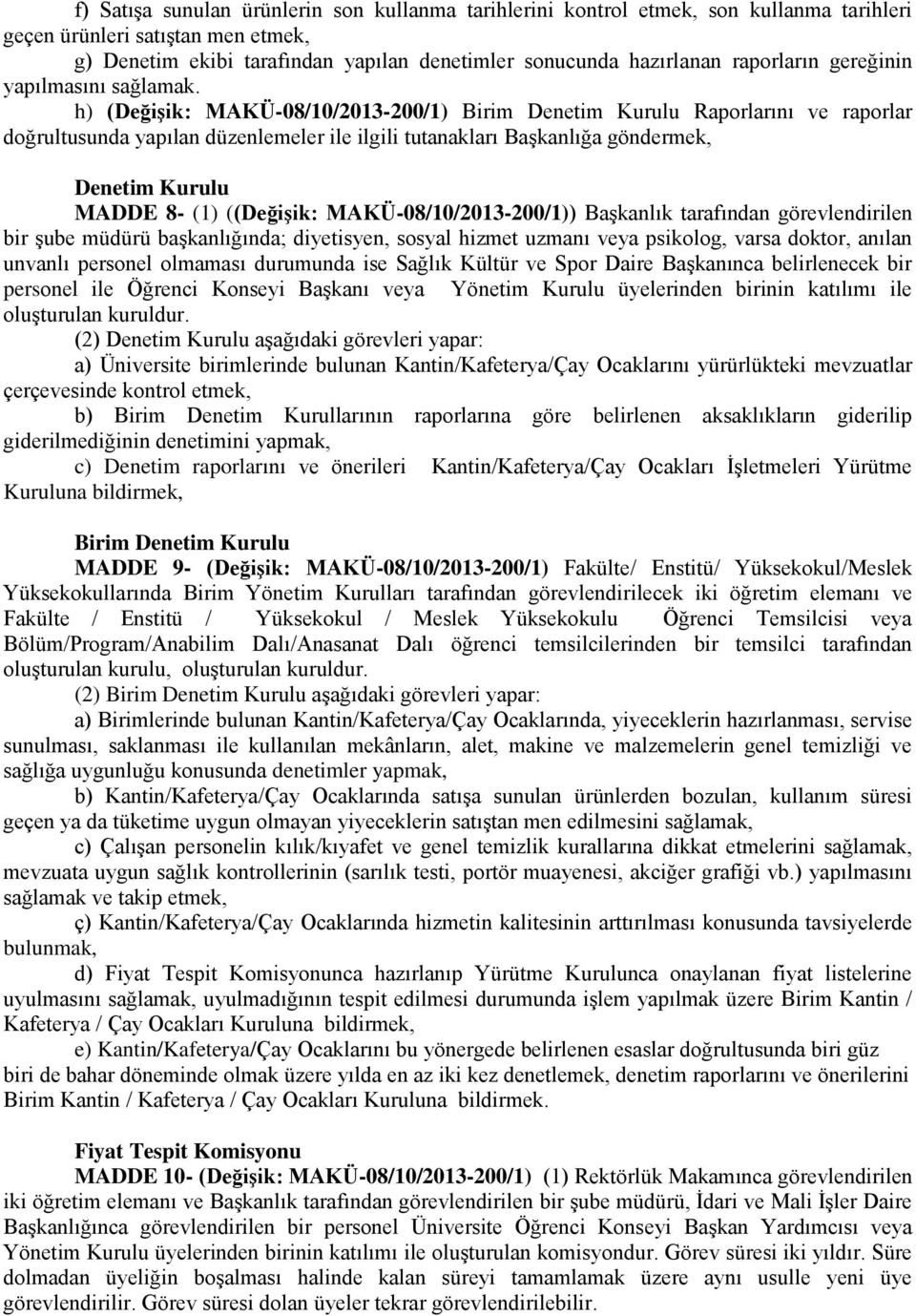 f) Satışa sunulan ürünlerin son kullanma tarihlerini kontrol etmek, son kullanma tarihleri geçen ürünleri satıştan men etmek,

g) Denetim ekibi tarafından yapılan denetimler sonucunda hazırlanan raporların gereğinin yapılmasını sağlamak.

h) (Değişik: MAKÜ-08/10/2013-200/1) Birim Denetim Kurulu Raporlarını ve raporlar doğrultusunda yapılan düzenlemeler ile ilgili tutanakları Başkanlığa göndermek,

Denetim Kurulu

MADDE 8- (1) ((Değişik: MAKÜ-08/10/2013-200/1)) Başkanlık tarafından görevlendirilen bir şube müdürü başkanlığında; diyetisyen, sosyal hizmet uzmanı veya psikolog, varsa doktor, anılan unvanlı personel olmaması durumunda ise Sağlık Kültür ve Spor Daire Başkanınca belirlenecek bir personel ile Öğrenci Konseyi Başkanı veya Yönetim Kurulu üyelerinden birinin katılımı ile oluşturulan kuruldur.

(2) Denetim Kurulu aşağıdaki görevleri yapar:

a) Üniversite birimlerinde bulunan Kantin/Kafeterya/Çay Ocaklarını yürürlükteki mevzuatlar çerçevesinde kontrol etmek,

b) Birim Denetim Kurullarının raporlarına göre belirlenen aksaklıkların giderilip giderilmediğinin denetimini yapmak,

c) Denetim raporlarını ve önerileri Kantin/Kafeterya/Çay Ocakları İşletmeleri Yürütme Kuruluna bildirmek,

Birim Denetim Kurulu

MADDE 9- (Değişik: MAKÜ-08/10/2013-200/1) Fakülte/ Enstitü/ Yüksekokul/Meslek Yüksekokullarında Birim Yönetim Kurulları tarafından görevlendirilecek iki öğretim elemanı ve Fakülte / Enstitü / Yüksekokul / Meslek Yüksekokulu Öğrenci Temsilcisi veya Bölüm/Program/Anabilim Dalı/Anasanat Dalı öğrenci temsilcilerinden bir temsilci tarafından oluşturulan kurulu, oluşturulan kuruldur.

(2) Birim Denetim Kurulu aşağıdaki görevleri yapar:

a) Birimlerinde bulunan Kantin/Kafeterya/Çay Ocaklarında, yiyeceklerin hazırlanması, servise sunulması, saklanması ile kullanılan mekânların, alet, makine ve malzemelerin genel temizliği ve sağlığa uygunluğu konusunda denetimler yapmak,

b) Kantin/Kafeterya/Çay Ocaklarında satışa sunulan ürünlerden bozulan, kullanım süresi geçen ya da tüketime uygun olmayan yiyeceklerin satıştan men edilmesini sağlamak,

c) Çalışan personelin kılık/kıyafet ve genel temizlik kurallarına dikkat etmelerini sağlamak, mevzuata uygun sağlık kontrollerinin (sarılık testi, portör muayenesi, akciğer grafiği vb.) yapılmasını sağlamak ve takip etmek,

ç) Kantin/Kafeterya/Çay Ocaklarında hizmetin kalitesinin arttırılması konusunda tavsiyelerde bulunmak,

d) Fiyat Tespit Komisyonunca hazırlanıp Yürütme Kurulunca onaylanan fiyat listelerine uyulmasını sağlamak, uyulmadığının tespit edilmesi durumunda işlem yapılmak üzere Birim Kantin / Kafeterya / Çay Ocakları Kuruluna bildirmek,

e) Kantin/Kafeterya/Çay Ocaklarını bu yönergede belirlenen esaslar doğrultusunda biri güz biri de bahar döneminde olmak üzere yılda en az iki kez denetlemek, denetim raporlarını ve önerilerini Birim Kantin / Kafeterya / Çay Ocakları Kuruluna bildirmek.

Fiyat Tespit Komisyonu

MADDE 10- (Değişik: MAKÜ-08/10/2013-200/1) (1) Rektörlük Makamınca görevlendirilen iki öğretim elemanı ve Başkanlık tarafından görevlendirilen bir şube müdürü, İdari ve Mali İşler Daire Başkanlığınca görevlendirilen bir personel Üniversite Öğrenci Konseyi Başkan Yardımcısı veya Yönetim Kurulu üyelerinden birinin katılımı ile oluşturulan komisyondur. Görev süresi iki yıldır. Süre dolmadan üyeliğin boşalması halinde kalan süreyi tamamlamak üzere aynı usulle yeni üye görevlendirilir. Görev süresi dolan üyeler tekrar görevlendirilebilir.